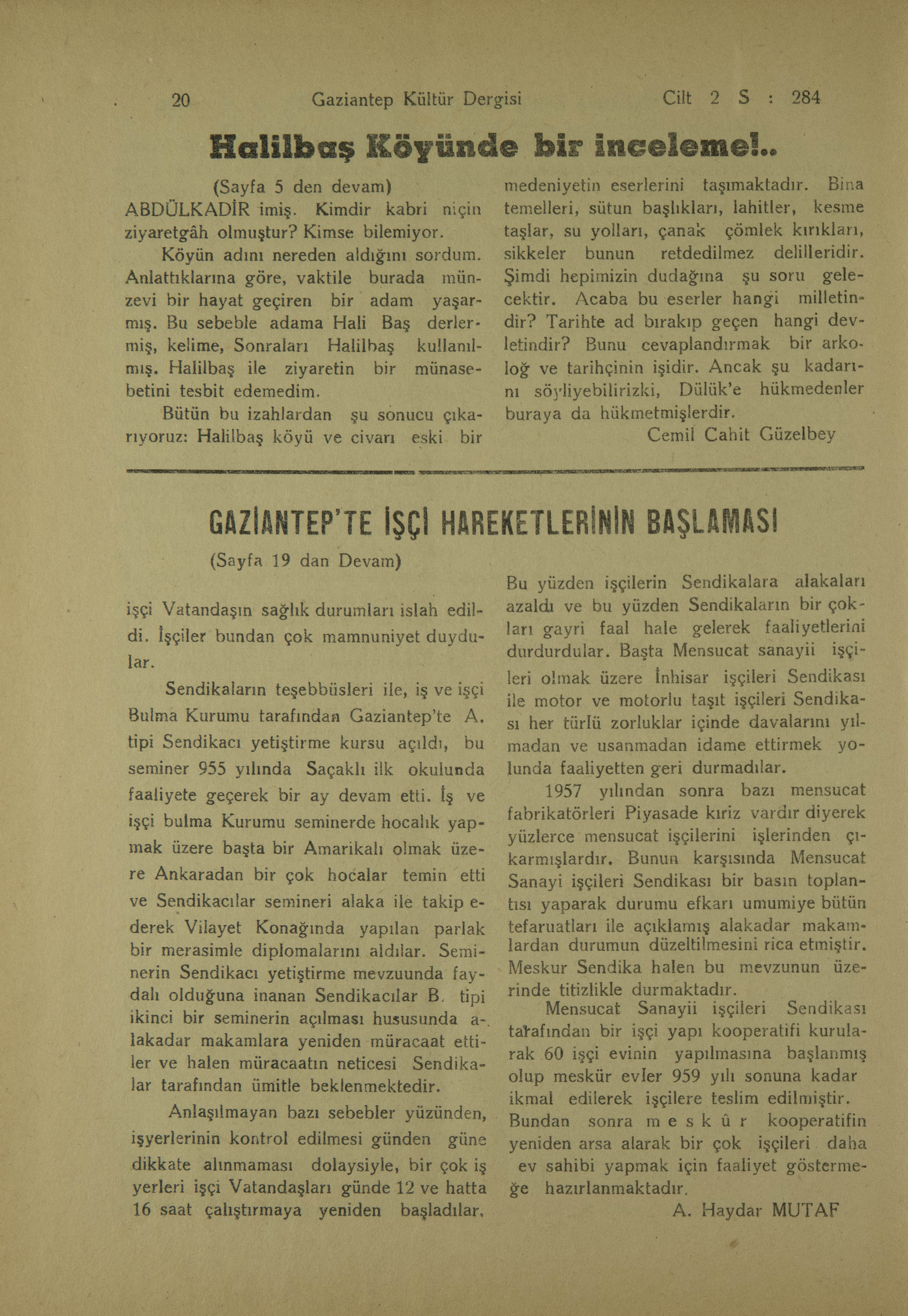 20 Gaziantep Kültür Dergisi Cilt 2 S : 284

Halilbaş Köyünde bir inceleme!..

(Sayfa 5 den devam)
ABDÜLKADİR imiş. Kimdir kabri niçin ziyaretgâh olmuştur? Kimse bilemiyor.

Köyün adını nereden aldığını sordum. Anlattıklarına göre, vaktile burada münzevi bir hayat geçiren bir adam yaşarmış. Bu sebeble adama Hali Baş derlermiş, kelime, Sonraları Halilbaş kullanılmış. Halilbaş ile ziyaretin bir münasebetini tesbit edemedim.

Bütün bu izahlardan şu sonucu çıkarıyoruz: Halilbaş köyü ve civarı eski bir medeniyetin eserlerini taşımaktadır. Bina temelleri, sütun başlıkları, lahitler, kesme taşlar, su yolları, çanak çömlek kırıkları, sikkeler bunun retdedilmez delilleridir. Şimdi hepimizin dudağına şu soru gelecektir. Acaba bu eserler hangi milletindir? Tarihte ad bırakıp geçen hangi devletindir? Bunu cevaplandırmak bir arkoloğ ve tarihçinin işidir. Ancak şu kadarını söyliyebilirizki, Dülük'e hükmedenler buraya da hükmetmişlerdir.

Cemil Cahit Güzelbey

GAZİANTEP'TE İŞÇİ HAREKETLERİNİN BAŞLAMASI

(Sayfa 19 dan Devam)

işçi Vatandaşın sağlık durumları islah edildi. İşçiler bundan çok mamnuniyet duydular.

Sendikaların teşebbüsleri ile, iş ve işçi Bulma Kurumu tarafından Gaziantep'te A. tipi Sendikacı yetiştirme kursu açıldı, bu seminer 955 yılında Saçaklı ilk okulunda faaliyete geçerek bir ay devam etti. İş ve işçi bulma Kurumu seminerde hocalık yapmak üzere başta bir Amarikalı olmak üzere Ankaradan bir çok hocalar temin etti ve Sendikacılar semineri alaka ile takip ederek Vilayet Konağında yapılan parlak bir merasimle diplomalarını aldılar. Seminerin Sendikacı yetiştirme mevzuunda faydalı olduğuna inanan Sendikacılar B. tipi ikinci bir seminerin açılması hususunda alakadar makamlara yeniden müracaat ettiler ve halen müracaatın neticesi Sendikalar tarafından ümitle beklenmektedir.

Anlaşılmayan bazı sebebler yüzünden, işyerlerinin kontrol edilmesi günden güne dikkate alınmaması dolaysiyle, bir çok iş yerleri işçi Vatandaşları günde 12 ve hatta 16 saat çalıştırmaya yeniden başladılar. Bu yüzden işçilerin Sendikalara alakaları azaldı ve bu yüzden Sendikaların bir çokları gayri faal hale gelerek faaliyetlerini durdurdular. Başta Mensucat sanayii işçileri olmak üzere İnhisar işçileri Sendikası ile motor ve motorlu taşıt işçileri Sendikası her türlü zorluklar içinde davalarını yılmadan ve usanmadan idame ettirmek yolunda faaliyetten geri durmadılar.

1957 yılından sonra bazı mensucat fabrikatörleri Piyasade kiriz vardır diyerek yüzlerce mensucat işçilerini işlerinden çıkarmışlardır. Bunun karşısında Mensucat Sanayi işçileri Sendikası bir basın toplantısı yaparak durumu efkarı umumiye bütün tefaruatları ile açıklamış alakadar makamlardan durumun düzeltilmesini rica etmiştir. Meskur Sendika halen bu mevzunun üzerinde titizlikle durmaktadır.

Mensucat Sanayii işçileri Sendikası tarafından bir işçi yapı kooperatifi kurularak 60 işçi evinin yapılmasına başlanmış olup meskür evler 959 yılı sonuna kadar ikmal edilerek işçilere teslim edilmiştir. Bundan sonra m e s k û r kooperatifin yeniden arsa alarak bir çok işçileri daha ev sahibi yapmak için faaliyet göstermeğe hazırlanmaktadır.

A. Haydar MUTAF